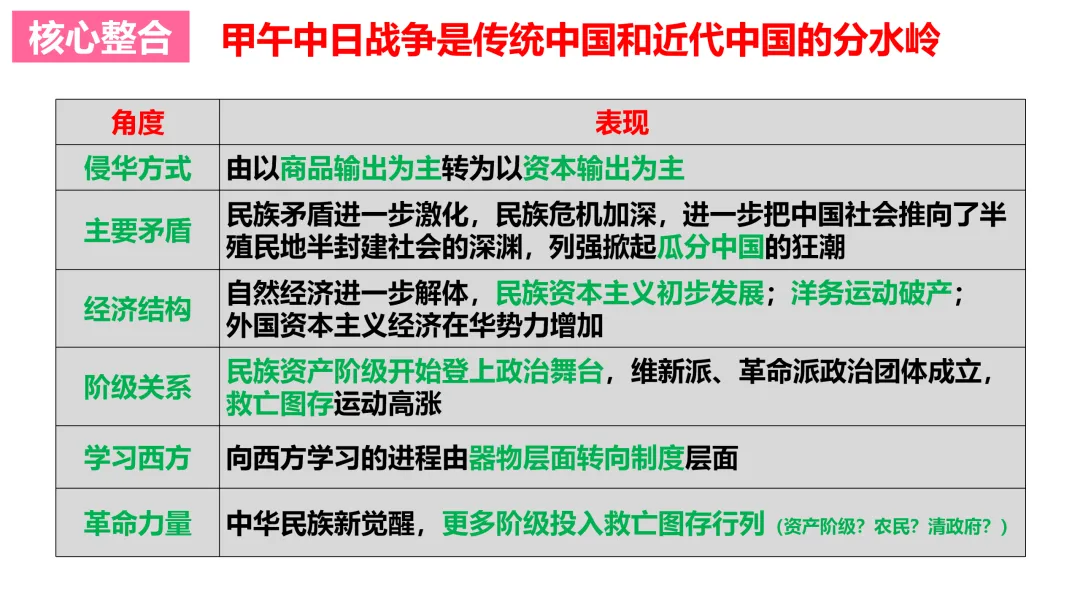 核心整合 甲午中日战争是传统中国和近代中国的分水岭

| 角度 | 表现 |
|---|---|
| 侵华方式 | 由以商品输出为主转为以资本输出为主 |
| 主要矛盾 | 民族矛盾进一步激化，民族危机加深，进一步把中国社会推向了半殖民地半封建社会的深渊，列强掀起瓜分中国的狂潮 |
| 经济结构 | 自然经济进一步解体，民族资本主义初步发展；洋务运动破产；外国资本主义经济在华势力增加 |
| 阶级关系 | 民族资产阶级开始登上政治舞台，维新派、革命派政治团体成立，救亡图存运动高涨 |
| 学习西方 | 向西方学习的进程由器物层面转向制度层面 |
| 革命力量 | 中华民族新觉醒，更多阶级投入救亡图存行列（资产阶级？农民？清政府？） |